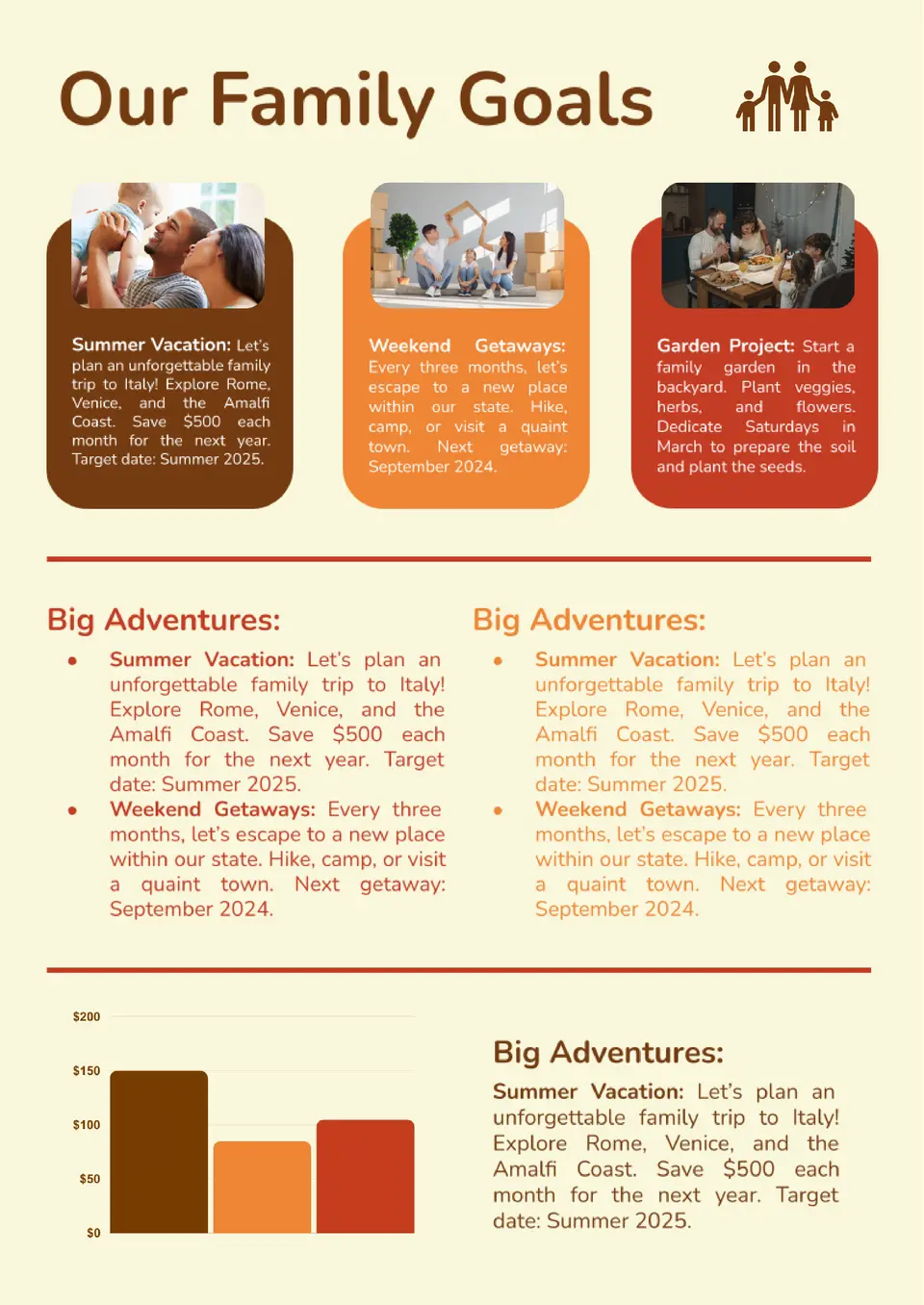 Our Family Goals

Summer Vacation: Let's plan an unforgettable family trip to Italy! Explore Rome, Venice, and the Amalfi Coast. Save $500 each month for the next year. Target date: Summer 2025.

Weekend Getaways: Every three months, let's escape to a new place within our state. Hike, camp, or visit a quaint town. Next getaway: September 2024.

Garden Project: Start a family garden in the backyard. Plant veggies, herbs, and flowers. Dedicate Saturdays in March to prepare the soil and plant the seeds.

Big Adventures:

• Summer Vacation: Let's plan an unforgettable family trip to Italy! Explore Rome, Venice, and the Amalfi Coast. Save $500 each month for the next year. Target date: Summer 2025.
• Weekend Getaways: Every three months, let's escape to a new place within our state. Hike, camp, or visit a quaint town. Next getaway: September 2024.

Big Adventures:

• Summer Vacation: Let's plan an unforgettable family trip to Italy! Explore Rome, Venice, and the Amalfi Coast. Save $500 each month for the next year. Target date: Summer 2025.
• Weekend Getaways: Every three months, let's escape to a new place within our state. Hike, camp, or visit a quaint town. Next getaway: September 2024.

$200
$150
$100
$50
$0

Big Adventures:

Summer Vacation: Let's plan an unforgettable family trip to Italy! Explore Rome, Venice, and the Amalfi Coast. Save $500 each month for the next year. Target date: Summer 2025.